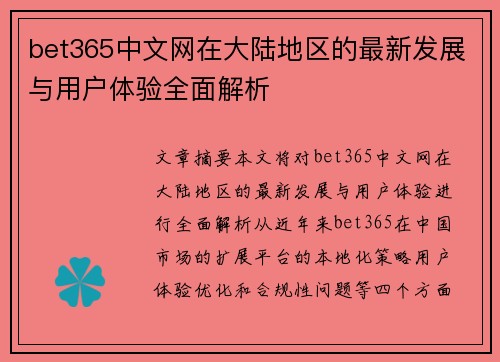 bet365中文网在大陆地区的最新发展与用户体验全面解析

文章摘要本文将对bet365中文网在大陆地区的最新发展与用户体验进行全面解析从近年来bet365在中国市场的扩展平台的本地化策略用户体验优化和合规性问题等四个方面